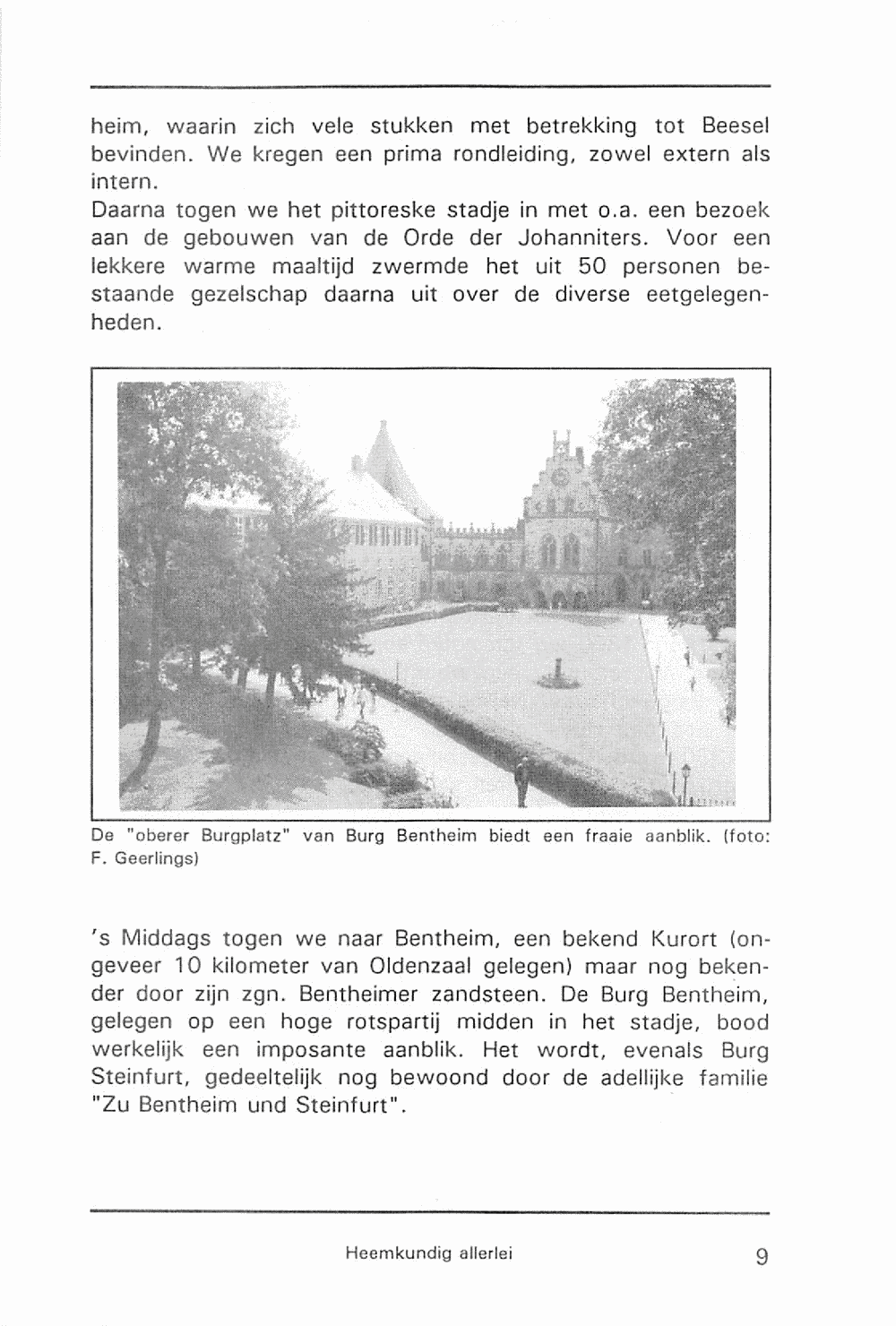 heim, waarin zich vele stukken met betrekking tot Beesel bevinden. We kregen een prima rondleiding, zowel extern als intern.
Daarna togen we het pittoreske stadje in met o.a. een bezoek aan de gebouwen van de Orde der Johanniters. Voor een lekkere warme maaltijd zwermde het uit 50 personen bestaande gezelschap daarna uit over de diverse eetgelegenheden.

De "oberer Burgplatz" van Burg Bentheim biedt een fraaie aanblik. (foto: F. Geerlings)

's Middags togen we naar Bentheim, een bekend Kurort (ongeveer 10 kilometer van Oldenzaal gelegen) maar nog bekender door zijn zgn. Bentheimer zandsteen. De Burg Bentheim, gelegen op een hoge rotspartij midden in het stadje, bood werkelijk een imposante aanblik. Het wordt, evenals Burg Steinfurt, gedeeltelijk nog bewoond door de adellijke familie "Zu Bentheim und Steinfurt".

Heemkundig allerlei

9